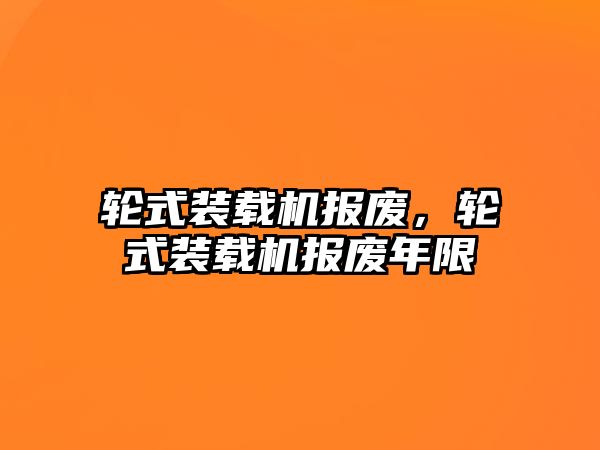 轮式装载机报废，轮式装载机报废年限